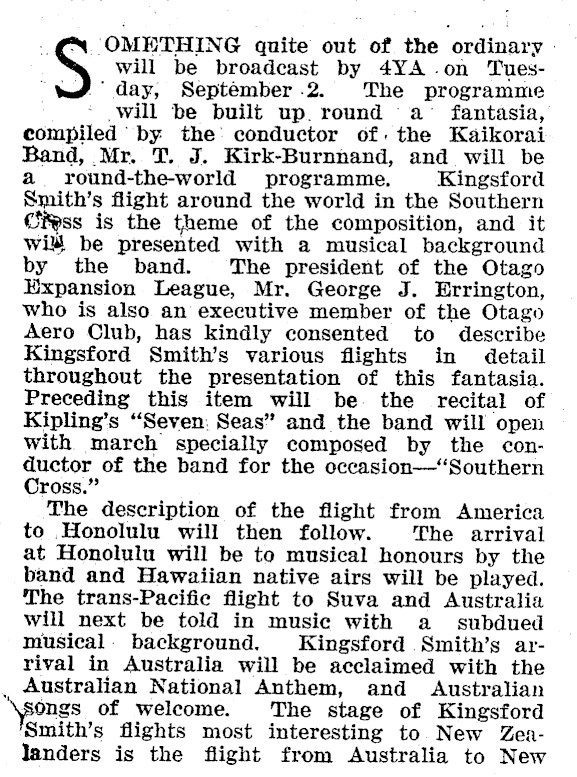 SOMETHING quite out of the ordinary will be broadcast by 4YA on Tuesday, September 2. The programme will be built up round a fantasia, compiled by the conductor of the Kaikorai Band, Mr. T. J. Kirk-Burnnand, and will be a round-the-world programme. Kingsford Smith's flight around the world in the Southern Cross is the theme of the composition, and it will be presented with a musical background by the band. The president of the Otago Expansion League, Mr. George J. Errington, who is also an executive member of the Otago Aero Club, has kindly consented to describe Kingsford Smith's various flights in detail throughout the presentation of this fantasia. Preceding this item will be the recital of Kipling's "Seven Seas" and the band will open with march specially composed by the conductor of the band for the occasion—"Southern Cross."

The description of the flight from America to Honolulu will then follow. The arrival at Honolulu will be to musical honours by the band and Hawaiian native airs will be played. The trans-Pacific flight to Suva and Australia will next be told in music with a subdued musical background. Kingsford Smith's arrival in Australia will be acclaimed with the Australian National Anthem, and Australian songs of welcome. The stage of Kingsford Smith's flights most interesting to New Zealanders is the flight from Australia to New